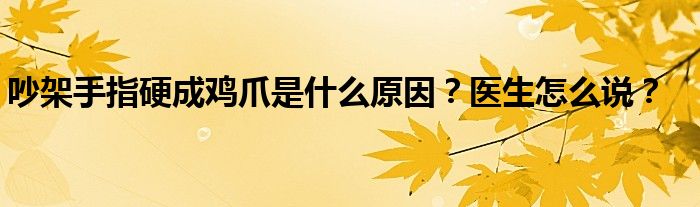 吵架手指硬成鸡爪是什么原因？医生怎么说？